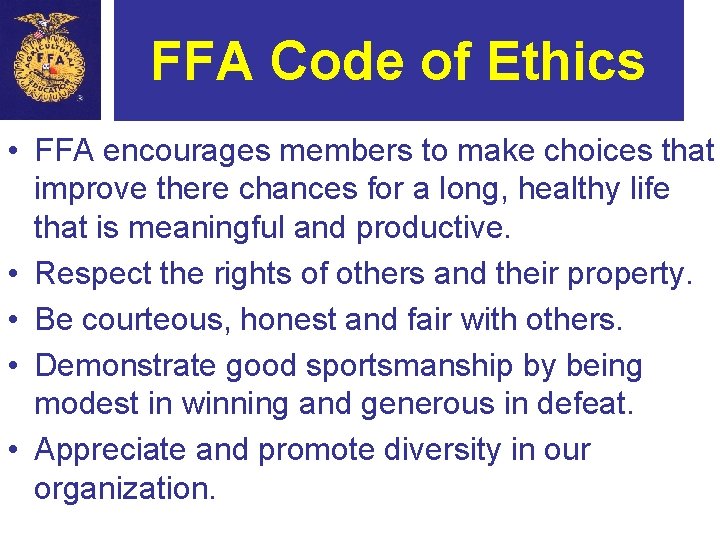 FFA Code of Ethics

• FFA encourages members to make choices that improve there chances for a long, healthy life that is meaningful and productive.
• Respect the rights of others and their property.
• Be courteous, honest and fair with others.
• Demonstrate good sportsmanship by being modest in winning and generous in defeat.
• Appreciate and promote diversity in our organization.